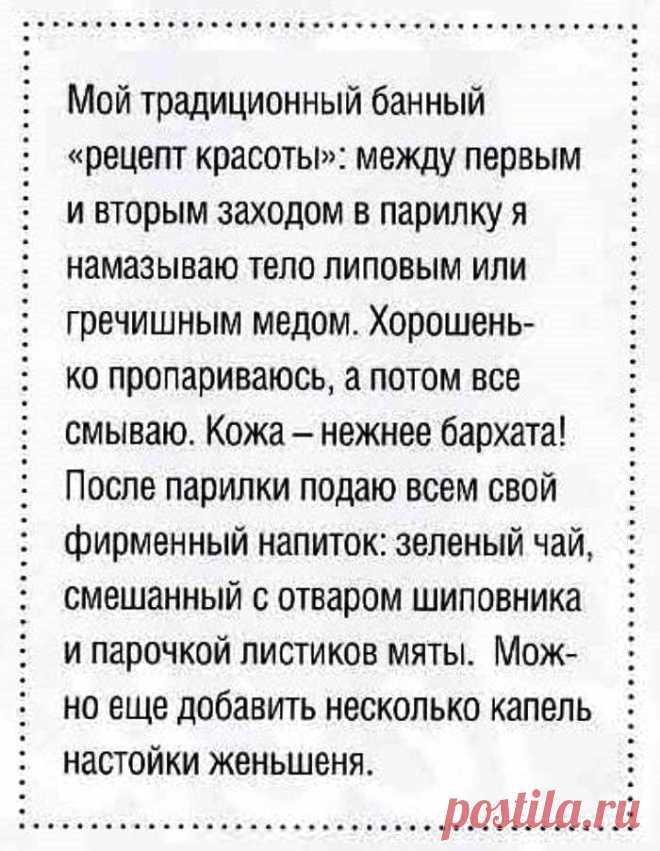 Мой традиционный банный «рецепт красоты»: между первым и вторым заходом в парилку я намазываю тело липовым или гречишным медом. Хорошенько пропариваюсь, а потом все смываю. Кожа – нежнее бархата! После парилки подаю всем свой фирменный напиток: зеленый чай, смешанный с отваром шиповника и парочкой листиков мяты. Можно еще добавить несколько капель настойки женьшеня.

postila.ru